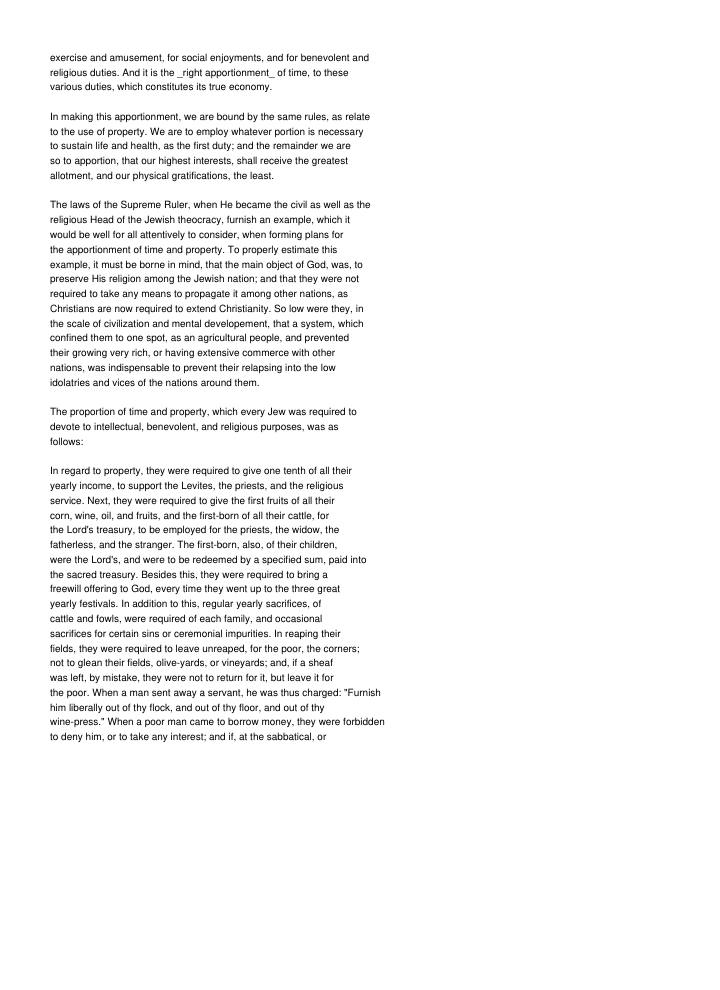 exercise and amusement, for social enjoyments, and for benevolent and religious duties. And it is the _right apportionment_ of time, to these various duties, which constitutes its true economy.

In making this apportionment, we are bound by the same rules, as relate to the use of property. We are to employ whatever portion is necessary to sustain life and health, as the first duty; and the remainder we are so to apportion, that our highest interests, shall receive the greatest allotment, and our physical gratifications, the least.

The laws of the Supreme Ruler, when He became the civil as well as the religious Head of the Jewish theocracy, furnish an example, which it would be well for all attentively to consider, when forming plans for the apportionment of time and property. To properly estimate this example, it must be borne in mind, that the main object of God, was, to preserve His religion among the Jewish nation; and that they were not required to take any means to propagate it among other nations, as Christians are now required to extend Christianity. So low were they, in the scale of civilization and mental developement, that a system, which confined them to one spot, as an agricultural people, and prevented their growing very rich, or having extensive commerce with other nations, was indispensable to prevent their relapsing into the low idolatries and vices of the nations around them.

The proportion of time and property, which every Jew was required to devote to intellectual, benevolent, and religious purposes, was as follows:

In regard to property, they were required to give one tenth of all their yearly income, to support the Levites, the priests, and the religious service. Next, they were required to give the first fruits of all their corn, wine, oil, and fruits, and the first-born of all their cattle, for the Lord's treasury, to be employed for the priests, the widow, the fatherless, and the stranger. The first-born, also, of their children, were the Lord's, and were to be redeemed by a specified sum, paid into the sacred treasury. Besides this, they were required to bring a freewill offering to God, every time they went up to the three great yearly festivals. In addition to this, regular yearly sacrifices, of cattle and fowls, were required of each family, and occasional sacrifices for certain sins or ceremonial impurities. In reaping their fields, they were required to leave unreaped, for the poor, the corners; not to glean their fields, olive-yards, or vineyards; and, if a sheaf was left, by mistake, they were not to return for it, but leave it for the poor. When a man sent away a servant, he was thus charged: "Furnish him liberally out of thy flock, and out of thy floor, and out of thy wine-press." When a poor man came to borrow money, they were forbidden to deny him, or to take any interest; and if, at the sabbatical, or